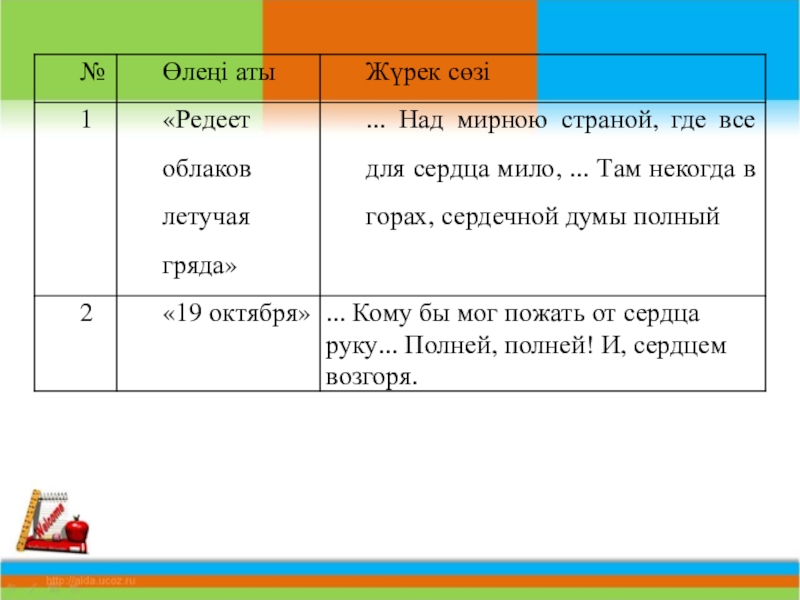 | № | Өлеңі аты | Жүрек сөзі |
|---|---|---|
| 1 | «Редеет облаков летучая гряда» | ... Над мирною страной, где все для сердца мило, ... Там некогда в горах, сердечной думы полный |
| 2 | «19 октября» | ... Кому бы мог пожать от сердца руку... Полней, полней! И, сердцем возгоря. |

Welcome

http://aida.ucoz.ru